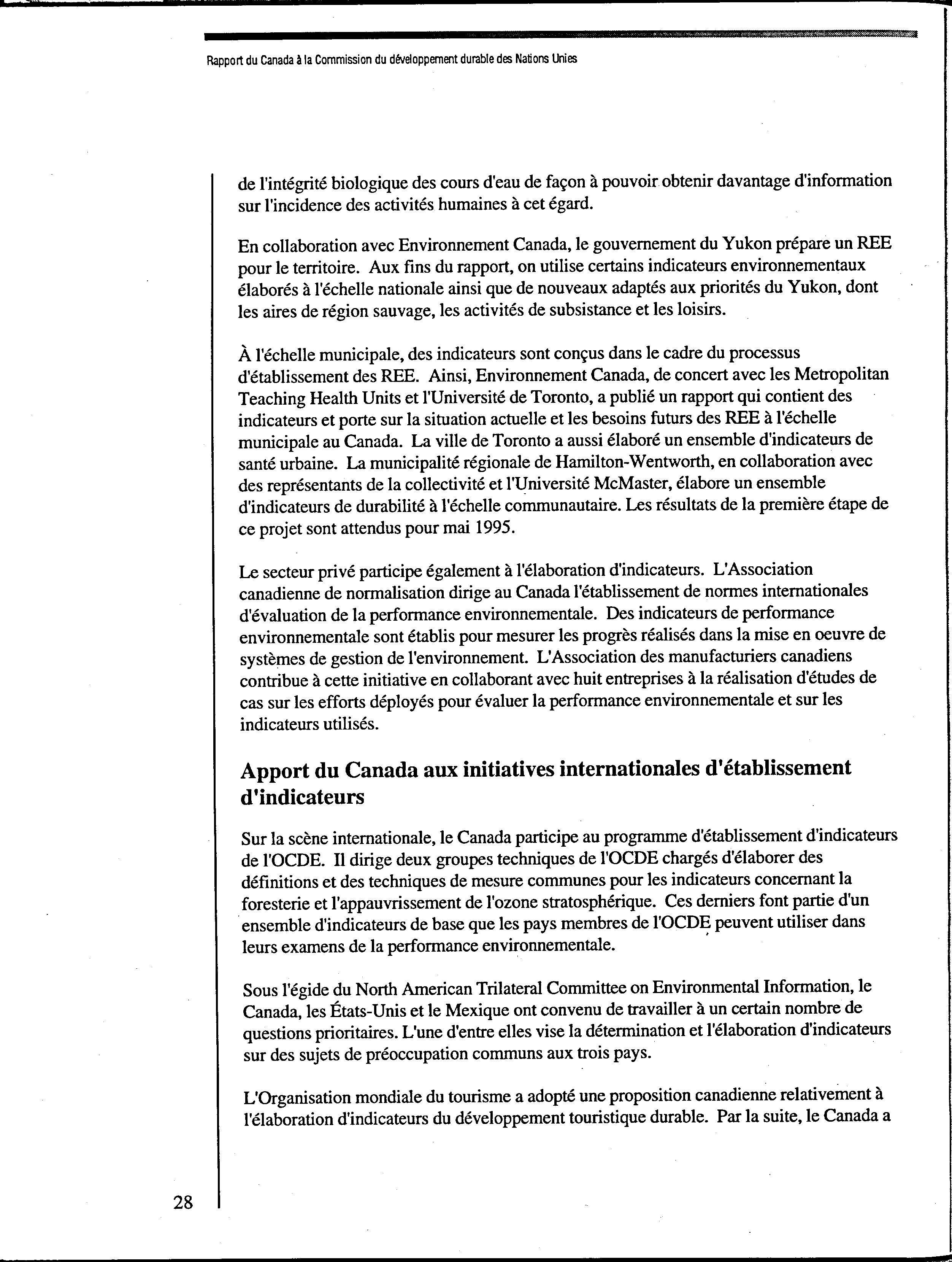 Rapport du Canada à la Commission du développement durable des Nations Unies

de l'intégrité biologique des cours d'eau de façon à pouvoir obtenir davantage d'information sur l'incidence des activités humaines à cet égard.

En collaboration avec Environnement Canada, le gouvernement du Yukon prépare un REE pour le territoire. Aux fins du rapport, on utilise certains indicateurs environnementaux élaborés à l'échelle nationale ainsi que de nouveaux adaptés aux priorités du Yukon, dont les aires de région sauvage, les activités de subsistance et les loisirs.

À l'échelle municipale, des indicateurs sont conçus dans le cadre du processus d'établissement des REE. Ainsi, Environnement Canada, de concert avec les Metropolitan Teaching Health Units et l'Université de Toronto, a publié un rapport qui contient des indicateurs et porte sur la situation actuelle et les besoins futurs des REE à l'échelle municipale au Canada. La ville de Toronto a aussi élaboré un ensemble d'indicateurs de santé urbaine. La municipalité régionale de Hamilton-Wentworth, en collaboration avec des représentants de la collectivité et l'Université McMaster, élabore un ensemble d'indicateurs de durabilité à l'échelle communautaire. Les résultats de la première étape de ce projet sont attendus pour mai 1995.

Le secteur privé participe également à l'élaboration d'indicateurs. L'Association canadienne de normalisation dirige au Canada l'établissement de normes internationales d'évaluation de la performance environnementale. Des indicateurs de performance environnementale sont établis pour mesurer les progrès réalisés dans la mise en oeuvre de systèmes de gestion de l'environnement. L'Association des manufacturiers canadiens contribue à cette initiative en collaborant avec huit entreprises à la réalisation d'études de cas sur les efforts déployés pour évaluer la performance environnementale et sur les indicateurs utilisés.

Apport du Canada aux initiatives internationales d'établissement d'indicateurs

Sur la scène internationale, le Canada participe au programme d'établissement d'indicateurs de l'OCDE. Il dirige deux groupes techniques de l'OCDE chargés d'élaborer des définitions et des techniques de mesure communes pour les indicateurs concernant la foresterie et l'appauvrissement de l'ozone stratosphérique. Ces derniers font partie d'un ensemble d'indicateurs de base que les pays membres de l'OCDE peuvent utiliser dans leurs examens de la performance environnementale.

Sous l'égide du North American Trilateral Committee on Environmental Information, le Canada, les États-Unis et le Mexique ont convenu de travailler à un certain nombre de questions prioritaires. L'une d'entre elles vise la détermination et l'élaboration d'indicateurs sur des sujets de préoccupation communs aux trois pays.

L'Organisation mondiale du tourisme a adopté une proposition canadienne relativement à l'élaboration d'indicateurs du développement touristique durable. Par la suite, le Canada a

28